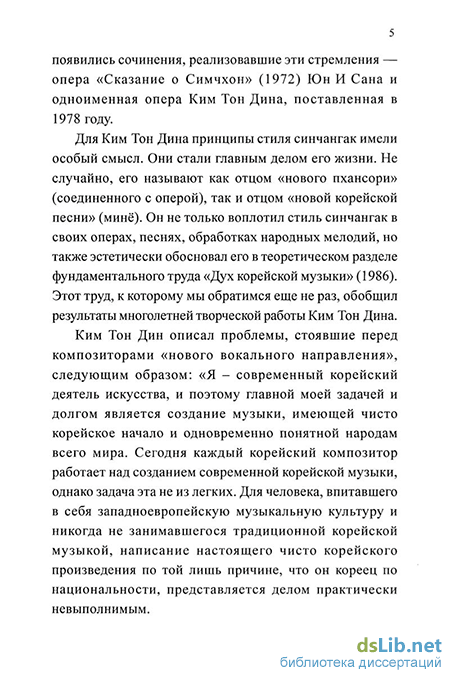 5

появились сочинения, реализовавшие эти стремления — опера «Сказание о Симчхон» (1972) Юн И Сана и одноименная опера Ким Тон Дина, поставленная в 1978 году.

Для Ким Тон Дина принципы стиля синчангак имели особый смысл. Они стали главным делом его жизни. Не случайно, его называют как отцом «нового пхансори» (соединенного с оперой), так и отцом «новой корейской песни» (минё). Он не только воплотил стиль синчангак в своих операх, песнях, обработках народных мелодий, но также эстетически обосновал его в теоретическом разделе фундаментального труда «Дух корейской музыки» (1986). Этот труд, к которому мы обратимся еще не раз, обобщил результаты многолетней творческой работы Ким Тон Дина.

Ким Тон Дин описал проблемы, стоявшие перед композиторами «нового вокального направления», следующим образом: «Я – современный корейский деятель искусства, и поэтому главной моей задачей и долгом является создание музыки, имеющей чисто корейское начало и одновременно понятной народам всего мира. Сегодня каждый корейский композитор работает над созданием современной корейской музыки, однако задача эта не из легких. Для человека, впитавшего в себя западноевропейскую музыкальную культуру и никогда не занимавшегося традиционной корейской музыкой, написание настоящего чисто корейского произведения по той лишь причине, что он кореец по национальности, представляется делом практически невыполнимым.

dsLib.net
библиотека диссертаций